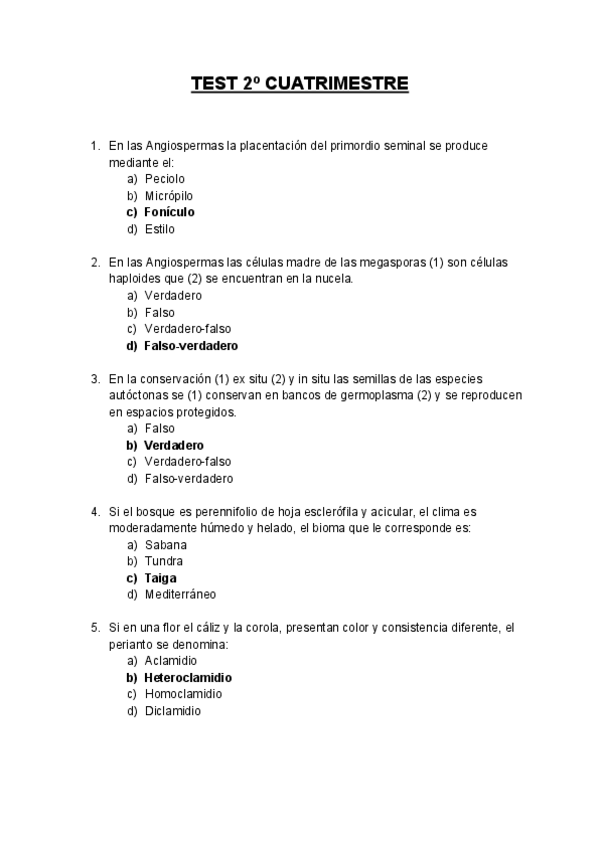 TEST 2º CUATRIMESTRE

1. En las Angiospermas la placentación del primordio seminal se produce mediante el:
a) Peciolo
b) Micrópilo
c) Fonículo
d) Estilo

2. En las Angiospermas las células madre de las megasporas (1) son células haploides que (2) se encuentran en la nucela.
a) Verdadero
b) Falso
c) Verdadero-falso
d) Falso-verdadero

3. En la conservación (1) ex situ (2) y in situ las semillas de las especies autóctonas se (1) conservan en bancos de germoplasma (2) y se reproducen en espacios protegidos.
a) Falso
b) Verdadero
c) Verdadero-falso
d) Falso-verdadero

4. Si el bosque es perennifolio de hoja esclerófila y acicular, el clima es moderadamente húmedo y helado, el bioma que le corresponde es:
a) Sabana
b) Tundra
c) Taiga
d) Mediterráneo

5. Si en una flor el cáliz y la corola, presentan color y consistencia diferente, el perianto se denomina:
a) Aclamidio
b) Heteroclamidio
c) Homoclamidio
d) Diclamidio